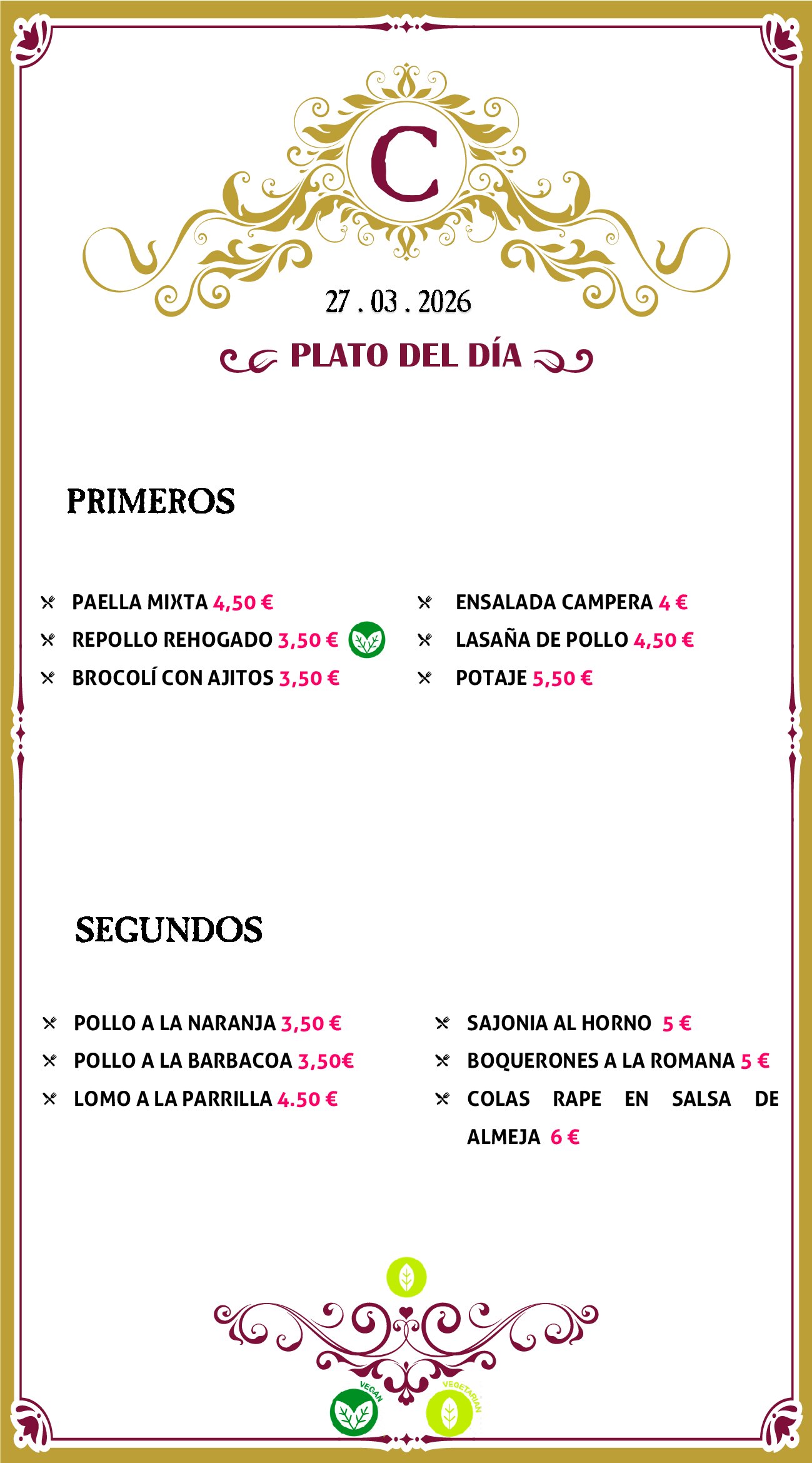 C

27 . 03 . 2026

PLATO DEL DÍA

PRIMEROS

PAELLA MIXTA 4,50 €
REPOLLO REHOGADO 3,50 €
BROCOLÍ CON AJITOS 3,50 €

ENSALADA CAMPERA 4 €
LASAÑA DE POLLO 4,50 €
POTAJE 5,50 €

SEGUNDOS

POLLO A LA NARANJA 3,50 €
POLLO A LA BARBACOA 3,50€
LOMO A LA PARRILLA 4.50 €

SAJONIA AL HORNO 5 €
BOQUERONES A LA ROMANA 5 €
COLAS RAPE EN SALSA DE ALMEJA 6 €

VEGAN
VEGETARIAN